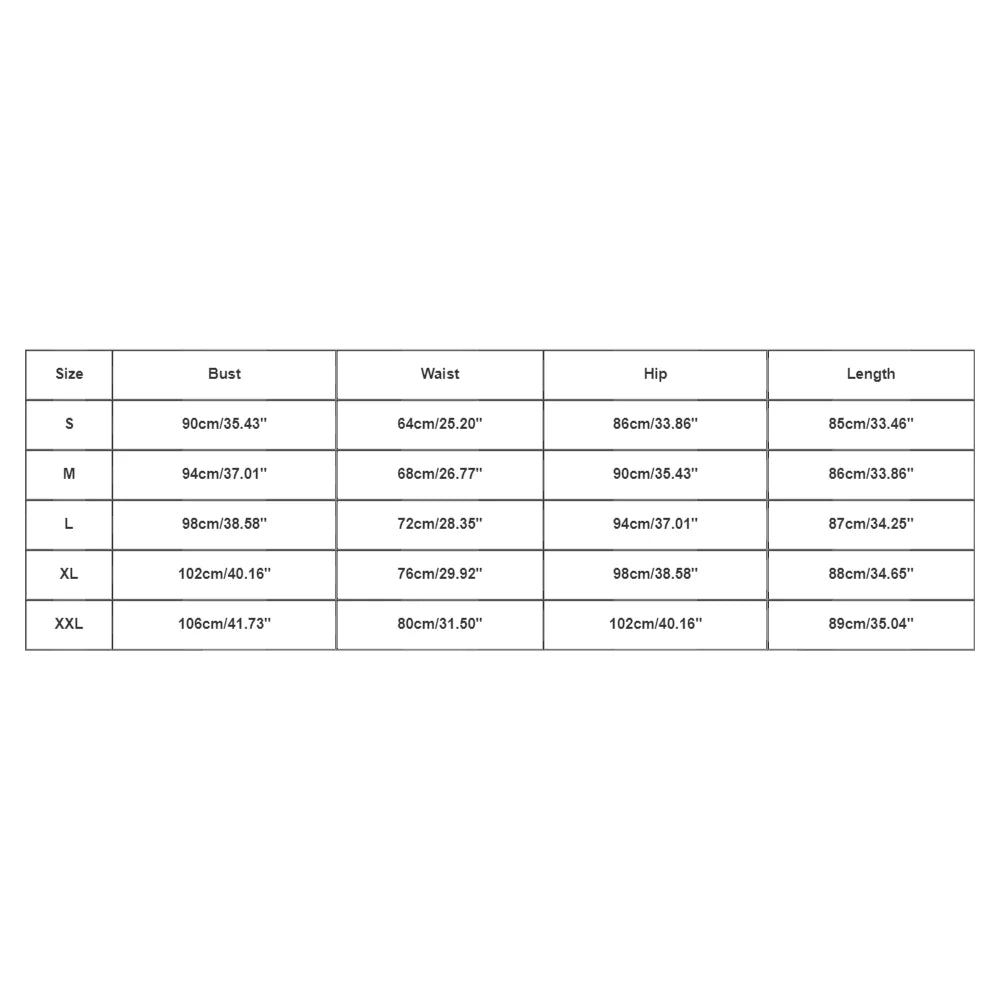 | Size | Bust | Waist | Hip | Length |
|---|---|---|---|---|
| S | 90cm/35.43'' | 64cm/25.20'' | 86cm/33.86'' | 85cm/33.46'' |
| M | 94cm/37.01'' | 68cm/26.77'' | 90cm/35.43'' | 86cm/33.86'' |
| L | 98cm/38.58'' | 72cm/28.35'' | 94cm/37.01'' | 87cm/34.25'' |
| XL | 102cm/40.16'' | 76cm/29.92'' | 98cm/38.58'' | 88cm/34.65'' |
| XXL | 106cm/41.73'' | 80cm/31.50'' | 102cm/40.16'' | 89cm/35.04'' |